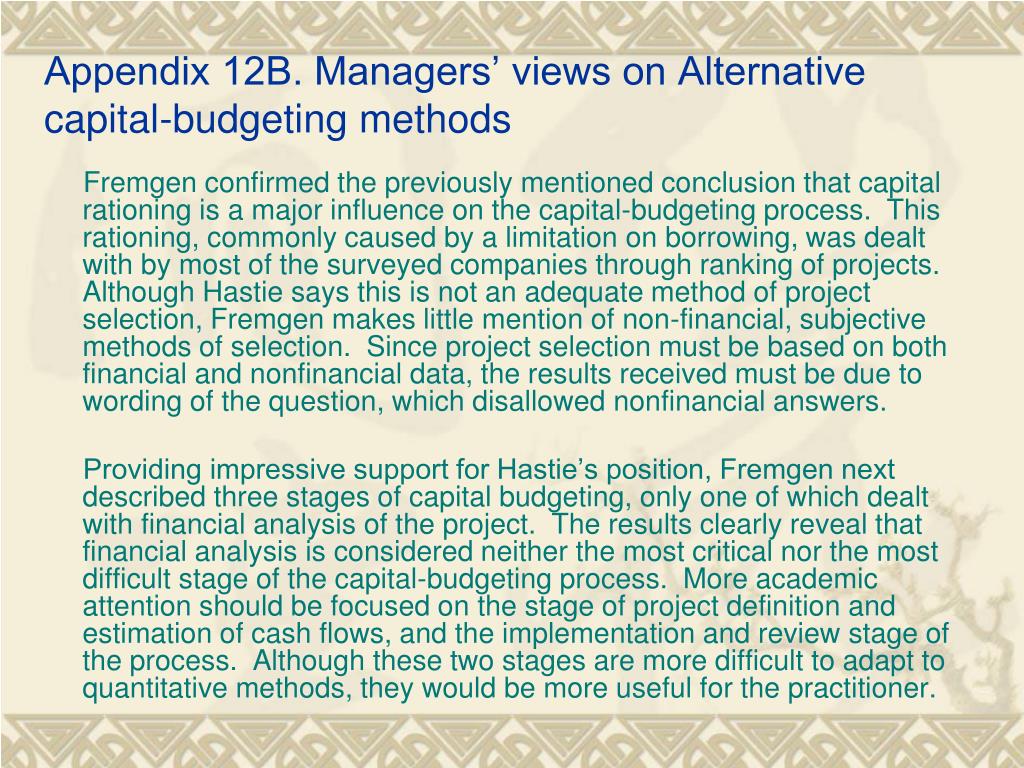 Appendix 12B. Managers’ views on Alternative capital-budgeting methods

Fremgen confirmed the previously mentioned conclusion that capital rationing is a major influence on the capital-budgeting process. This rationing, commonly caused by a limitation on borrowing, was dealt with by most of the surveyed companies through ranking of projects. Although Hastie says this is not an adequate method of project selection, Fremgen makes little mention of non-financial, subjective methods of selection. Since project selection must be based on both financial and nonfinancial data, the results received must be due to wording of the question, which disallowed nonfinancial answers.

Providing impressive support for Hastie’s position, Fremgen next described three stages of capital budgeting, only one of which dealt with financial analysis of the project. The results clearly reveal that financial analysis is considered neither the most critical nor the most difficult stage of the capital-budgeting process. More academic attention should be focused on the stage of project definition and estimation of cash flows, and the implementation and review stage of the process. Although these two stages are more difficult to adapt to quantitative methods, they would be more useful for the practitioner.